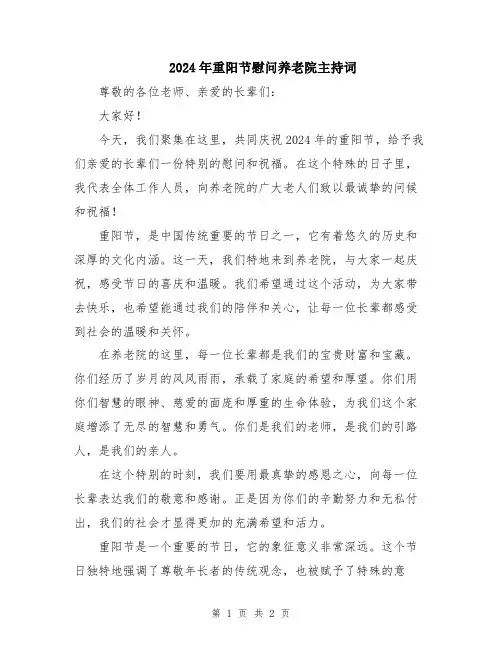 2024年重阳节慰问养老院主持词

尊敬的各位老师、亲爱的长辈们：

大家好！

今天，我们聚集在这里，共同庆祝2024年的重阳节，给予我们亲爱的长辈们一份特别的慰问和祝福。在这个特殊的日子里，我代表全体工作人员，向养老院的广大老人们致以最诚挚的问候和祝福！

重阳节，是中国传统重要的节日之一，它有着悠久的历史和深厚的文化内涵。这一天，我们特地来到养老院，与大家一起庆祝，感受节日的喜庆和温暖。我们希望通过这个活动，为大家带去快乐，也希望能通过我们的陪伴和关心，让每一位长辈都感受到社会的温暖和关怀。

在养老院的这里，每一位长辈都是我们的宝贵财富和宝藏。你们经历了岁月的风风雨雨，承载了家庭的希望和厚望。你们用你们智慧的眼神、慈爱的面庞和厚重的生命体验，为我们这个家庭增添了无尽的智慧和勇气。你们是我们的老师，是我们的引路人，是我们的亲人。

在这个特别的时刻，我们要用最真挚的感恩之心，向每一位长辈表达我们的敬意和感谢。正是因为你们的辛勤努力和无私付出，我们的社会才显得更加的充满希望和活力。

重阳节是一个重要的节日，它的象征意义非常深远。这个节日独特地强调了尊敬年长者的传统观念，也被赋予了特殊的意

第 1 页 共 2 页